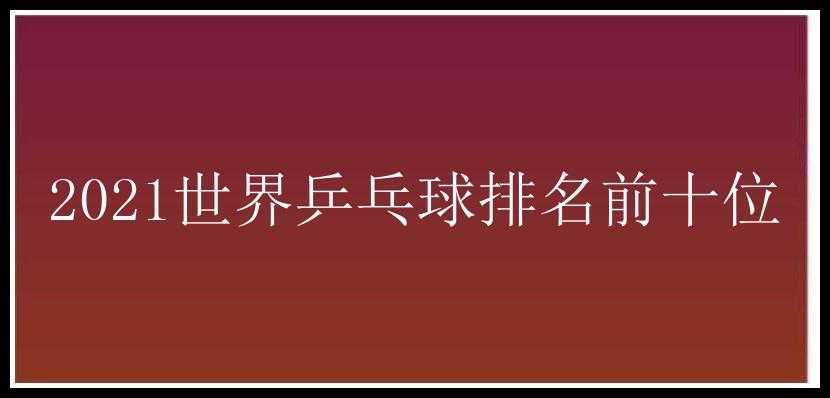 2021世界乒乓球排名前十位